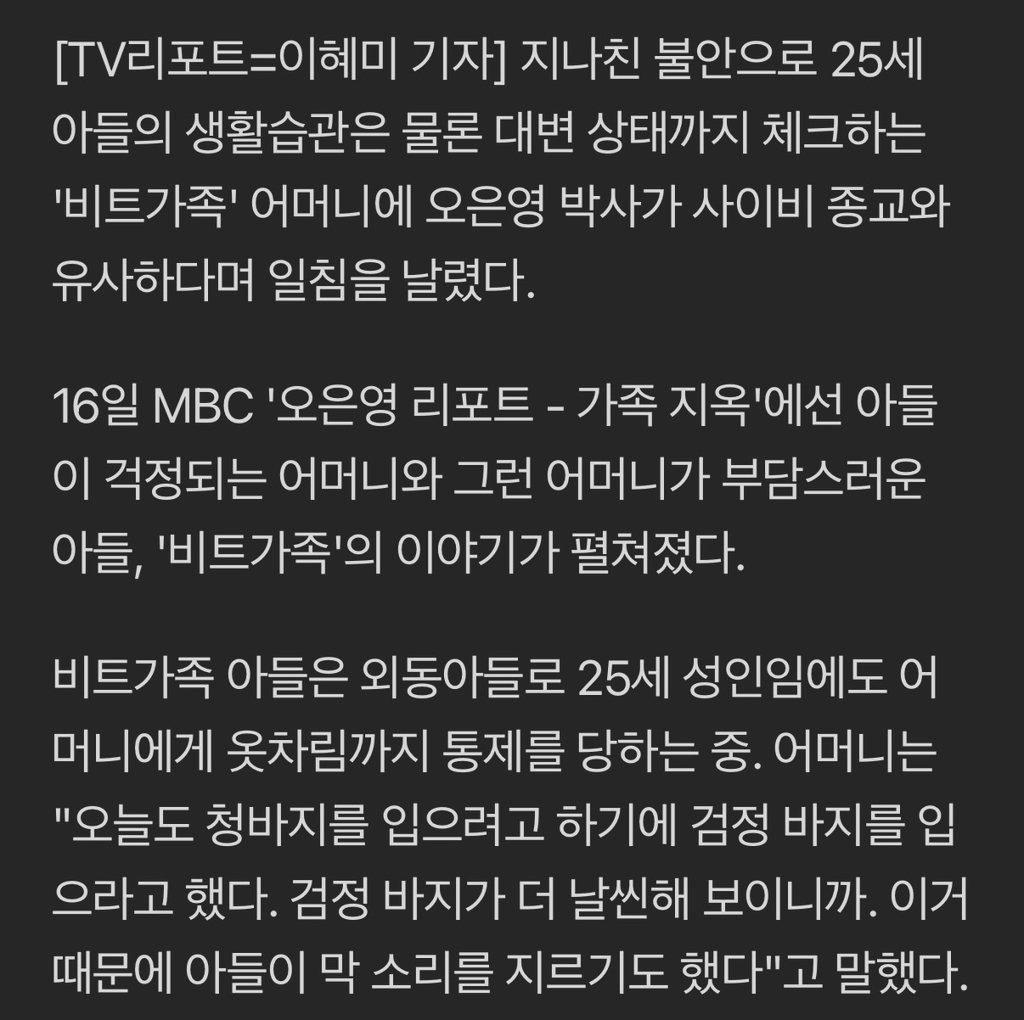 [TV리포트=이혜미 기자] 지나친 불안으로 25세 아들의 생활습관은 물론 대변 상태까지 체크하는 '비트가족' 어머니에 오은영 박사가 사이비 종교와 유사하다며 일침을 날렸다.

16일 MBC '오은영 리포트 - 가족 지옥'에선 아들이 걱정되는 어머니와 그런 어머니가 부담스러운 아들, '비트가족'의 이야기가 펼쳐졌다.

비트가족 아들은 외동아들로 25세 성인임에도 어머니에게 옷차림까지 통제를 당하는 중. 어머니는 "오늘도 청바지를 입으려고 하기에 검정 바지를 입으라고 했다. 검정 바지가 더 날씬해 보이니까. 이거 때문에 아들이 막 소리를 지르기도 했다"고 말했다.